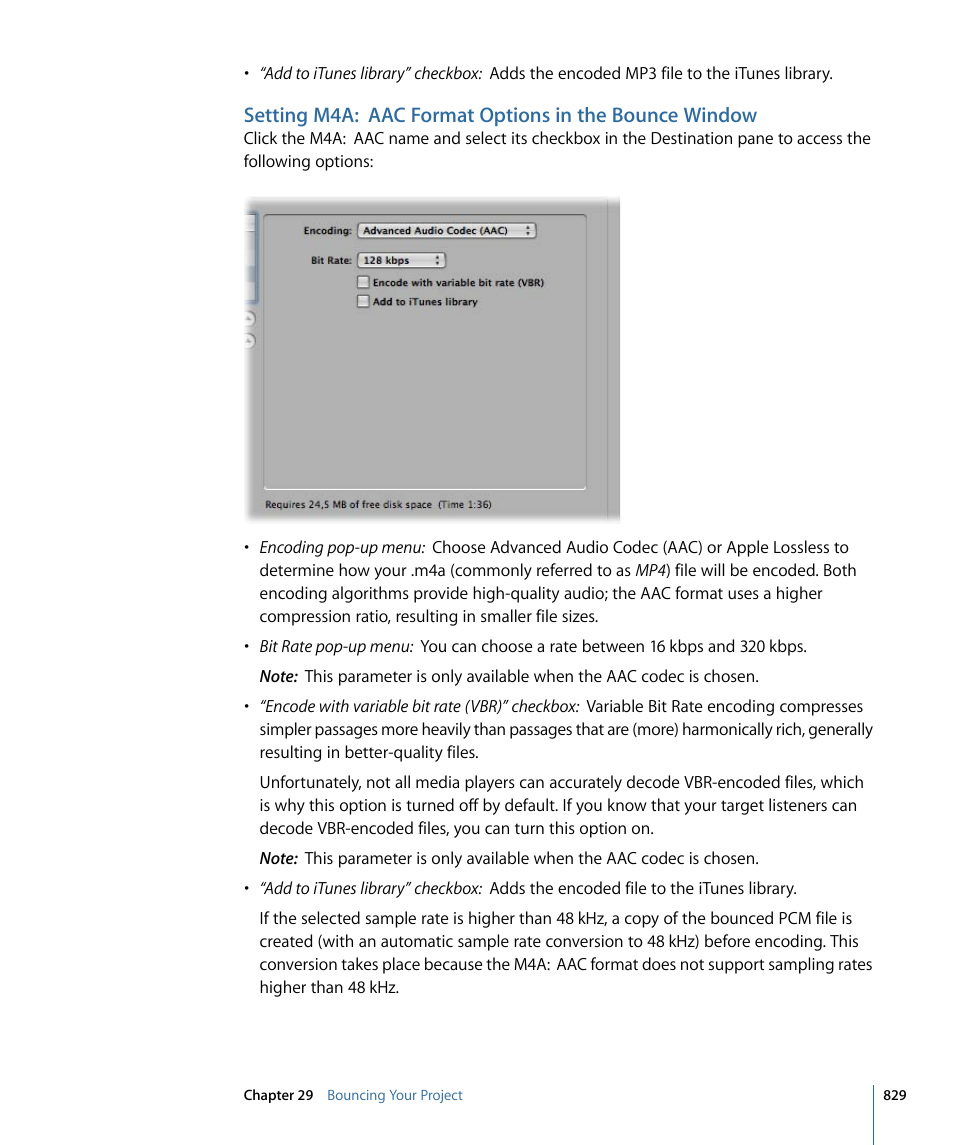 • "Add to iTunes library" checkbox: Adds the encoded MP3 file to the iTunes library.

Setting M4A: AAC Format Options in the Bounce Window

Click the M4A: AAC name and select its checkbox in the Destination pane to access the following options:

Encoding: Advanced Audio Codec (AAC)

Bit Rate: 128 kbps

Encode with variable bit rate (VBR)

Add to iTunes library

Requires 24,5 MB of free disk space (Time 1:36)

• Encoding pop-up menu: Choose Advanced Audio Codec (AAC) or Apple Lossless to determine how your .m4a (commonly referred to as MP4) file will be encoded. Both encoding algorithms provide high-quality audio; the AAC format uses a higher compression ratio, resulting in smaller file sizes.

• Bit Rate pop-up menu: You can choose a rate between 16 kbps and 320 kbps.

Note: This parameter is only available when the AAC codec is chosen.

• "Encode with variable bit rate (VBR)" checkbox: Variable Bit Rate encoding compresses simpler passages more heavily than passages that are (more) harmonically rich, generally resulting in better-quality files.

Unfortunately, not all media players can accurately decode VBR-encoded files, which is why this option is turned off by default. If you know that your target listeners can decode VBR-encoded files, you can turn this option on.

Note: This parameter is only available when the AAC codec is chosen.

• "Add to iTunes library" checkbox: Adds the encoded file to the iTunes library.

If the selected sample rate is higher than 48 kHz, a copy of the bounced PCM file is created (with an automatic sample rate conversion to 48 kHz) before encoding. This conversion takes place because the M4A: AAC format does not support sampling rates higher than 48 kHz.

Chapter 29 Bouncing Your Project

829